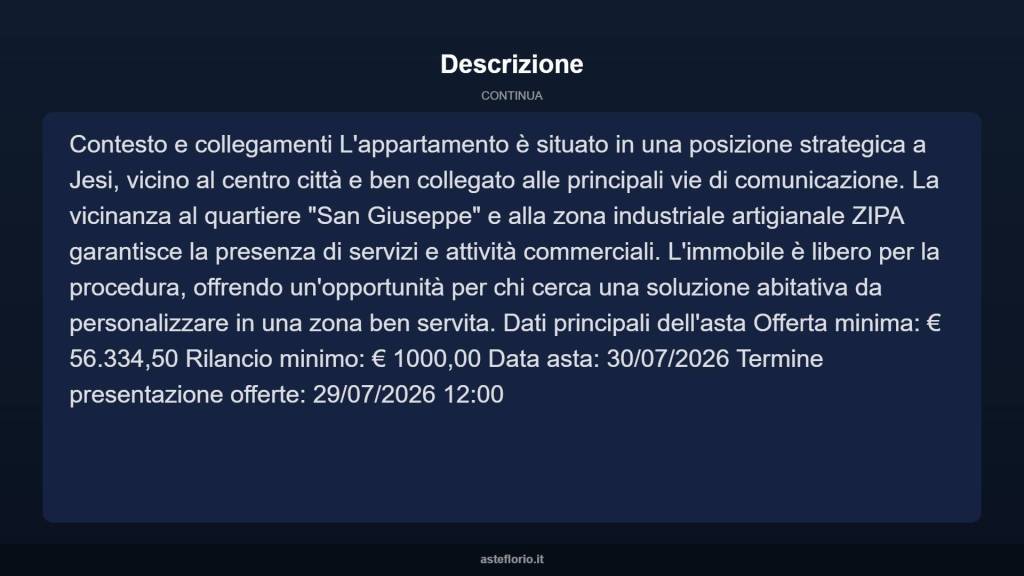 Descrizione

CONTINUA

Contesto e collegamenti L'appartamento è situato in una posizione strategica a Jesi, vicino al centro città e ben collegato alle principali vie di comunicazione. La vicinanza al quartiere "San Giuseppe" e alla zona industriale artigianale ZIPA garantisce la presenza di servizi e attività commerciali. L'immobile è libero per la procedura, offrendo un'opportunità per chi cerca una soluzione abitativa da personalizzare in una zona ben servita. Dati principali dell'asta Offerta minima: € 56.334,50 Rilancio minimo: € 1000,00 Data asta: 30/07/2026 Termine presentazione offerte: 29/07/2026 12:00

asteflorio.it